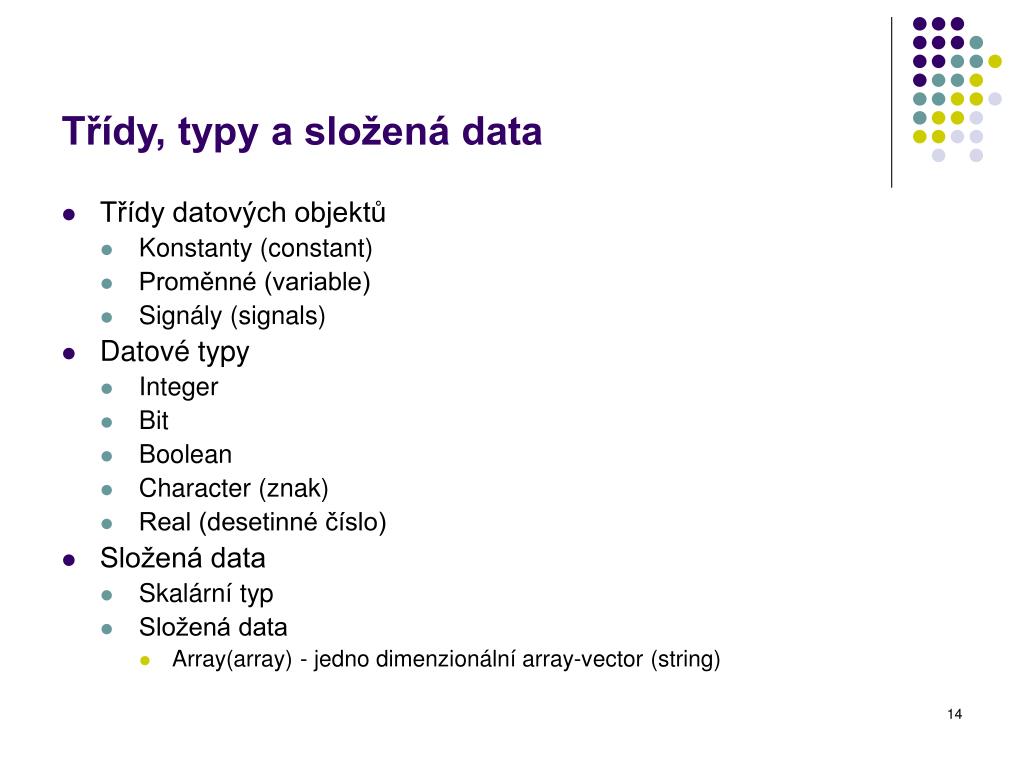 Třídy, typy a složená data

- Třídy datových objektů
  - Konstanty (constant)
  - Proměnné (variable)
  - Signály (signals)
- Datové typy
  - Integer
  - Bit
  - Boolean
  - Character (znak)
  - Real (desetinné číslo)
- Složená data
  - Skalární typ
  - Složená data
    - Array(array) - jedno dimenzionální array-vector (string)

14